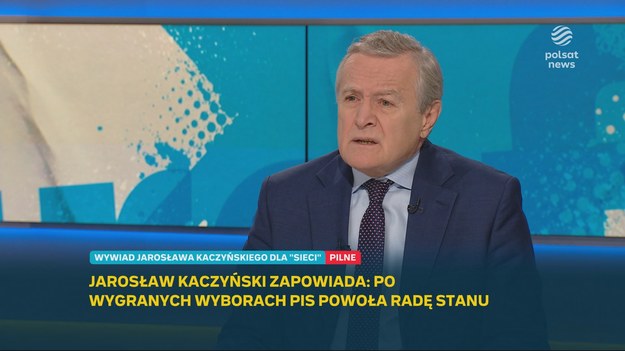 polsat news

WYWIAD JAROSŁAWA KACZYŃSKIEGO DLA "SIECI" PILNE

JAROSŁAW KACZYŃSKI ZAPOWIADA: PO WYGRANYCH WYBORACH PIS POWOŁA RADĘ STANU